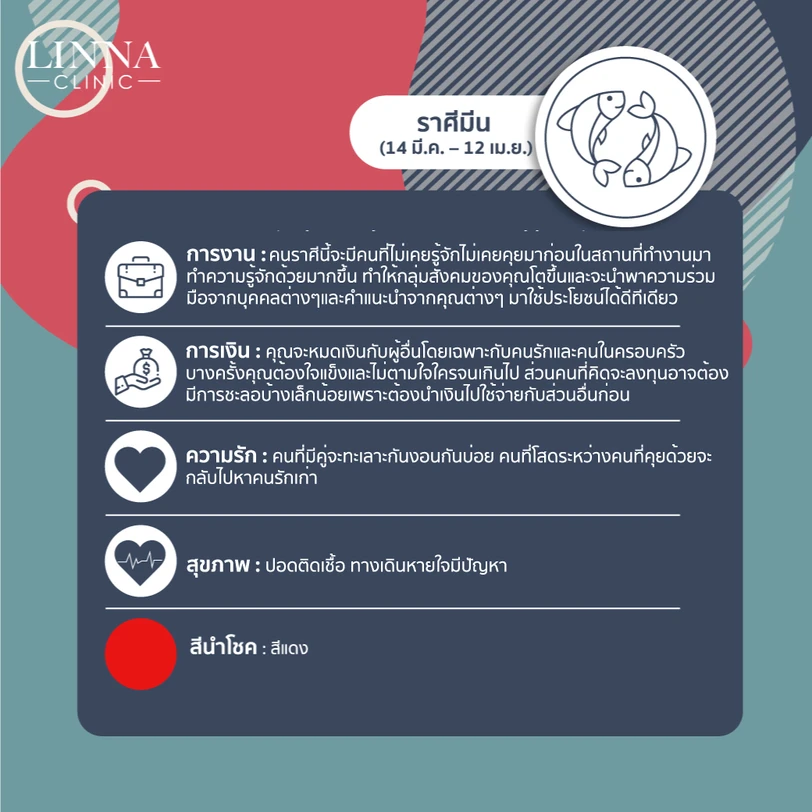 LINNA
CLINIC

ราศีมีน
(14 มี.ค. – 12 เม.ย.)

การงาน : คนราศีนี้จะมีคนที่ไม่เคยรู้จักไม่เคยคุยมาก่อนในสถานที่ทำงานมาทำความรู้จักด้วยมากขึ้น ทำให้กลุ่มสังคมของคุณโตขึ้นและจะนำพาความร่วมมือจากบุคคลต่างๆและคำแนะนำจากคุณต่างๆ มาใช้ประโยชน์ได้ดีทีเดียว

การเงิน : คุณจะหมดเงินกับผู้อื่นโดยเฉพาะกับคนรักและคนในครอบครัว บางครั้งคุณต้องใจแข็งและไม่ตามใจใครจนเกินไป ส่วนคนที่คิดจะลงทุนอาจต้องมีการชะลอบ้างเล็กน้อยเพราะต้องนำเงินไปใช้จ่ายกับส่วนอื่นก่อน

ความรัก : คนที่มีคู่จะทะเลาะกันงอนกันบ่อย คนที่โสดระหว่างคนที่คุยด้วยจะกลับไปหาคนรักเก่า

สุขภาพ : ปอดติดเชื้อ ทางเดินหายใจมีปัญหา

สีนำโชค : สีแดง